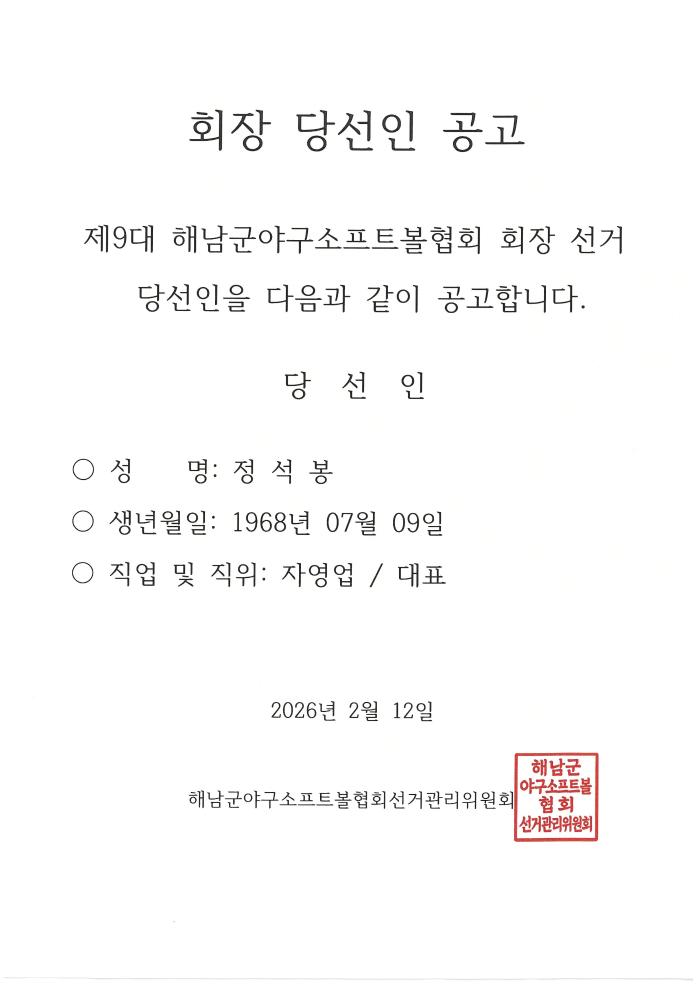 회장 당선인 공고

제9대 해남군야구소프트볼협회 회장 선거 당선인을 다음과 같이 공고합니다.

당 선 인

○ 성 명: 정 석 봉
○ 생년월일: 1968년 07월 09일
○ 직업 및 직위: 자영업 / 대표

2026년 2월 12일

해남군야구소프트볼협회선거관리위원회

해남군
야구소프트볼
협 회
선거관리위원회